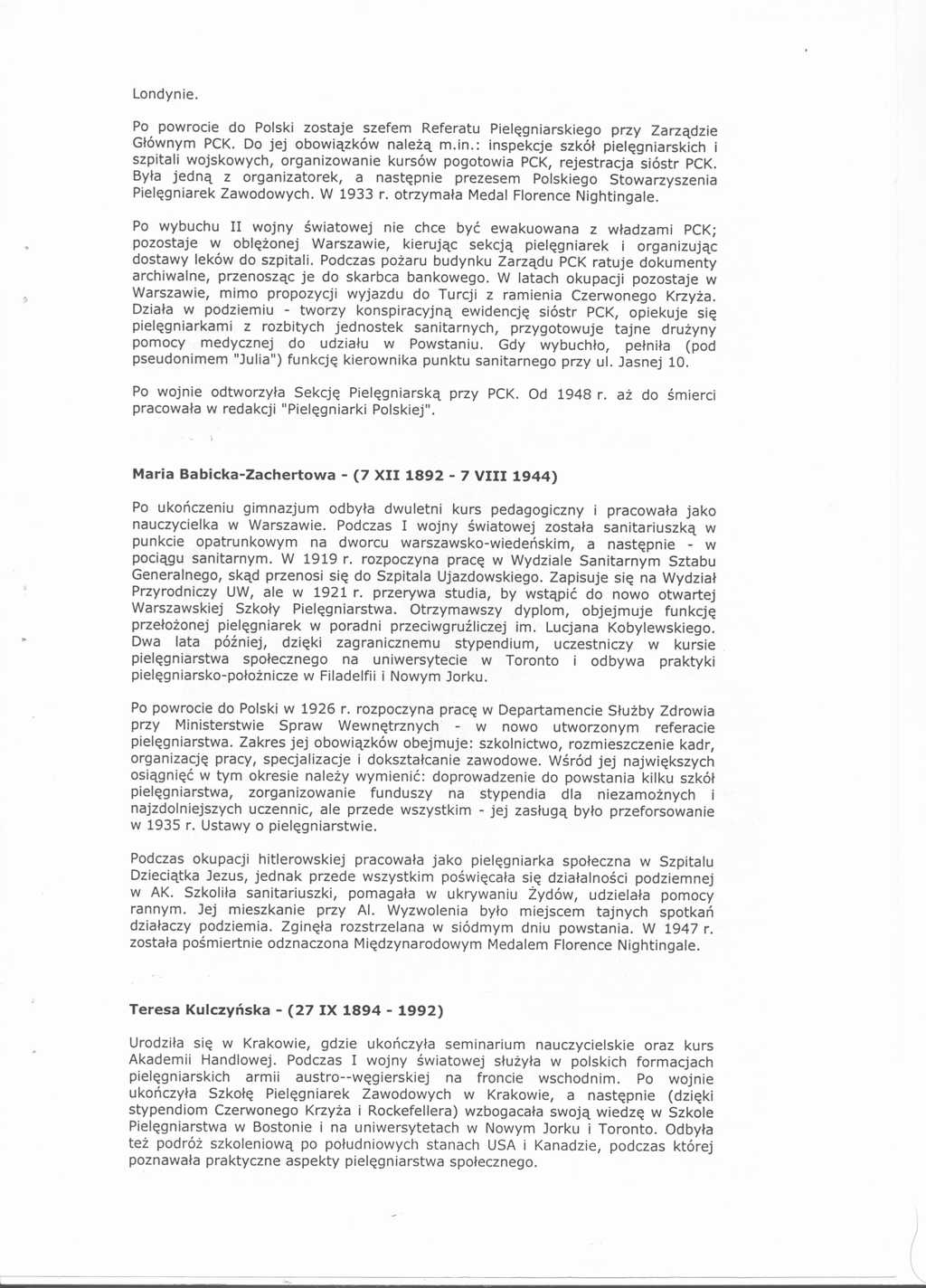 Londynie.

Po powrocie do Polski zostaje szefem Referatu Pielęgniarskiego przy Zarządzie Głównym PCK. Do jej obowiązków należą m.in.: inspekcje szkół pielęgniarskich i szpitali wojskowych, organizowanie kursów pogotowia PCK, rejestracja sióstr PCK. Była jedną z organizatorek, a następnie prezesem Polskiego Stowarzyszenia Pielęgniarek Zawodowych. W 1933 r. otrzymała Medal Florence Nightingale.

Po wybuchu II wojny światowej nie chce być ewakuowana z władzami PCK; pozostaje w oblężonej Warszawie, kierując sekcją pielęgniarek i organizując dostawy leków do szpitali. Podczas pożaru budynku Zarządu PCK ratuje dokumenty archiwalne, przenosząc je do skarbca bankowego. W latach okupacji pozostaje w Warszawie, mimo propozycji wyjazdu do Turcji z ramienia Czerwonego Krzyża. Działa w podziemiu - tworzy konspiracyjną ewidencję sióstr PCK, opiekuje się pielęgniarkami z rozbitych jednostek sanitarnych, przygotowuje tajne drużyny pomocy medycznej do udziału w Powstaniu. Gdy wybuchło, pełniła (pod pseudonimem "Julia") funkcję kierownika punktu sanitarnego przy ul. Jasnej 10.

Po wojnie odtworzyła Sekcję Pielęgniarską przy PCK. Od 1948 r. aż do śmierci pracowała w redakcji "Pielęgniarki Polskiej".

Maria Babicka-Zachertowa - (7 XII 1892 - 7 VIII 1944)

Po ukończeniu gimnazjum odbyła dwuletni kurs pedagogiczny i pracowała jako nauczycielka w Warszawie. Podczas I wojny światowej została sanitariuszką w punkcie opatrunkowym na dworcu warszawsko-wiedeńskim, a następnie - w pociągu sanitarnym. W 1919 r. rozpoczyna pracę w Wydziale Sanitarnym Sztabu Generalnego, skąd przenosi się do Szpitala Ujazdowskiego. Zapisuje się na Wydział Przyrodniczy UW, ale w 1921 r. przerywa studia, by wstąpić do nowo otwartej Warszawskiej Szkoły Pielęgniarstwa. Otrzymawszy dyplom, objejmuje funkcję przełożonej pielęgniarek w poradni przeciwgruźliczej im. Lucjana Kobylewskiego. Dwa lata później, dzięki zagranicznemu stypendium, uczestniczy w kursie pielęgniarstwa społecznego na uniwersytecie w Toronto i odbywa praktyki pielęgniarsko-położnicze w Filadelfii i Nowym Jorku.

Po powrocie do Polski w 1926 r. rozpoczyna pracę w Departamencie Służby Zdrowia przy Ministerstwie Spraw Wewnętrznych - w nowo utworzonym referacie pielęgniarstwa. Zakres jej obowiązków obejmuje: szkolnictwo, rozmieszczenie kadr, organizację pracy, specjalizacje i dokształcanie zawodowe. Wśród jej największych osiągnięć w tym okresie należy wymienić: doprowadzenie do powstania kilku szkół pielęgniarstwa, zorganizowanie funduszy na stypendia dla niezamożnych i najzdolniejszych uczennic, ale przede wszystkim - jej zasługą było przeforsowanie w 1935 r. Ustawy o pielęgniarstwie.

Podczas okupacji hitlerowskiej pracowała jako pielęgniarka społeczna w Szpitalu Dzieciątka Jezus, jednak przede wszystkim poświęcała się działalności podziemnej w AK. Szkoliła sanitariuszki, pomagała w ukrywaniu Żydów, udzielała pomocy rannym. Jej mieszkanie przy Al. Wyzwolenia było miejscem tajnych spotkań działaczy podziemia. Zginęła rozstrzelana w siódmym dniu powstania. W 1947 r. została pośmiertnie odznaczona Międzynarodowym Medalem Florence Nightingale.

Teresa Kulczyńska - (27 IX 1894 - 1992)

Urodziła się w Krakowie, gdzie ukończyła seminarium nauczycielskie oraz kurs Akademii Handlowej. Podczas I wojny światowej służyła w polskich formacjach pielęgniarskich armii austro--węgierskiej na froncie wschodnim. Po wojnie ukończyła Szkołę Pielęgniarek Zawodowych w Krakowie, a następnie (dzięki stypendiom Czerwonego Krzyża i Rockefellera) wzbogacała swoją wiedzę w Szkole Pielęgniarstwa w Bostonie i na uniwersytetach w Nowym Jorku i Toronto. Odbyła też podróż szkoleniową po południowych stanach USA i Kanadzie, podczas której poznawała praktyczne aspekty pielęgniarstwa społecznego.